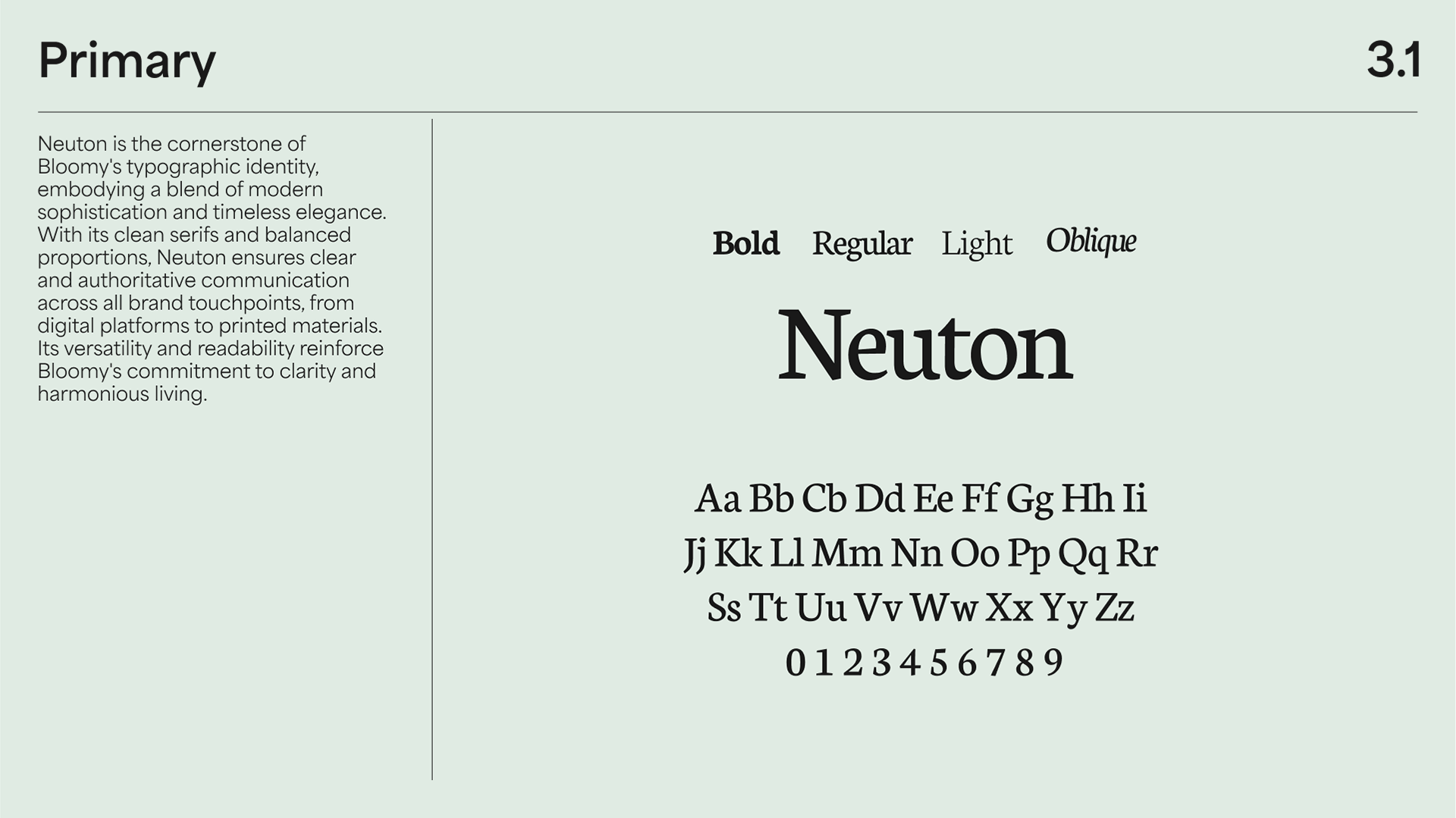 Primary

3.1

Neuton is the cornerstone of Bloomy's typographic identity, embodying a blend of modern sophistication and timeless elegance. With its clean serifs and balanced proportions, Neuton ensures clear and authoritative communication across all brand touchpoints, from digital platforms to printed materials. Its versatility and readability reinforce Bloomy's commitment to clarity and harmonious living.

Bold Regular Light Oblique

Neuton

Aa Bb Cb Dd Ee Ff Gg Hh Ii
Jj Kk Ll Mm Nn Oo Pp Qq Rr
Ss Tt Uu Vv Ww Xx Yy Zz
0 1 2 3 4 5 6 7 8 9